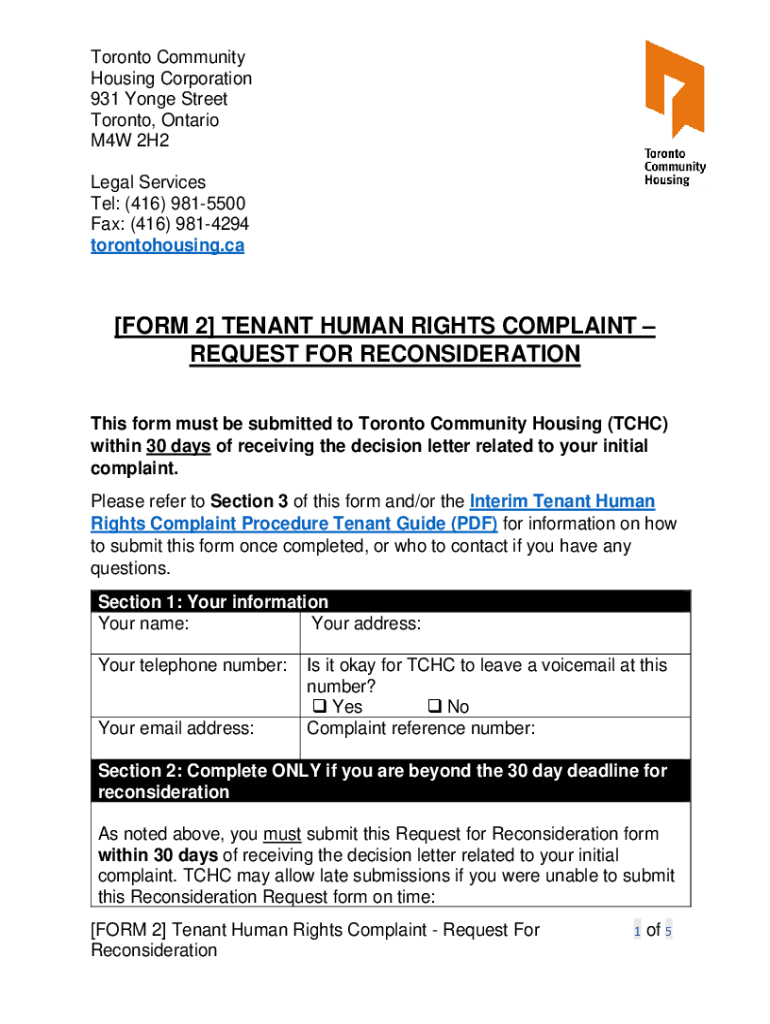 Toronto Community Housing Corporation
931 Yonge Street
Toronto, Ontario
M4W 2H2

Legal Services
Tel: (416) 981-5500
Fax: (416) 981-4294
torontohousing.ca

Toronto Community Housing

[FORM 2] TENANT HUMAN RIGHTS COMPLAINT – REQUEST FOR RECONSIDERATION

This form must be submitted to Toronto Community Housing (TCHC) within 30 days of receiving the decision letter related to your initial complaint.

Please refer to Section 3 of this form and/or the Interim Tenant Human Rights Complaint Procedure Tenant Guide (PDF) for information on how to submit this form once completed, or who to contact if you have any questions.

| Section 1: Your information | |
|---|---|
| Your name: | Your address: |
| Your telephone number: | Is it okay for TCHC to leave a voicemail at this number? ❑ Yes ❑ No |
| Your email address: | Complaint reference number: |

Section 2: Complete ONLY if you are beyond the 30 day deadline for reconsideration

As noted above, you must submit this Request for Reconsideration form within 30 days of receiving the decision letter related to your initial complaint. TCHC may allow late submissions if you were unable to submit this Reconsideration Request form on time:

[FORM 2] Tenant Human Rights Complaint - Request For Reconsideration

1 of 5